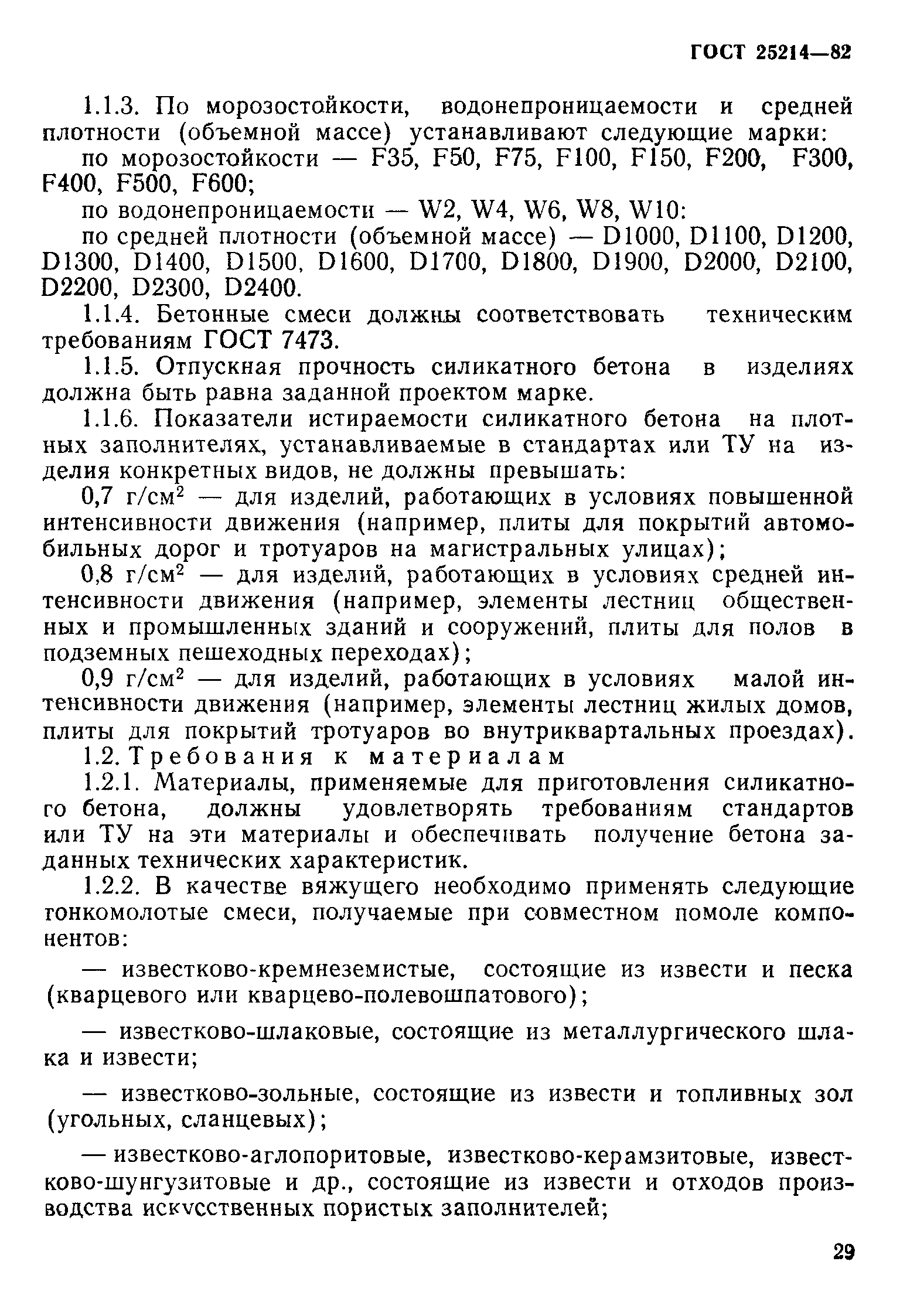 ГОСТ 25214—82

1.1.3. По морозостойкости, водонепроницаемости и средней плотности (объемной массе) устанавливают следующие марки:

по морозостойкости — F35, F50, F75, F100, F150, F200, F300, F400, F500, F600;

по водонепроницаемости — W2, W4, W6, W8, W10:

по средней плотности (объемной массе) — D1000, D1100, D1200, D1300, D1400, D1500, D1600, D1700, D1800, D1900, D2000, D2100, D2200, D2300, D2400.

1.1.4. Бетонные смеси должны соответствовать техническим требованиям ГОСТ 7473.

1.1.5. Отпускная прочность силикатного бетона в изделиях должна быть равна заданной проектом марке.

1.1.6. Показатели истираемости силикатного бетона на плотных заполнителях, устанавливаемые в стандартах или ТУ на изделия конкретных видов, не должны превышать:

0,7 г/см$^2$ — для изделий, работающих в условиях повышенной интенсивности движения (например, плиты для покрытий автомобильных дорог и тротуаров на магистральных улицах);

0,8 г/см$^2$ — для изделий, работающих в условиях средней интенсивности движения (например, элементы лестниц общественных и промышленных зданий и сооружений, плиты для полов в подземных пешеходных переходах);

0,9 г/см$^2$ — для изделий, работающих в условиях малой интенсивности движения (например, элементы лестниц жилых домов, плиты для покрытий тротуаров во внутриквартальных проездах).

1.2. Требования к материалам

1.2.1. Материалы, применяемые для приготовления силикатного бетона, должны удовлетворять требованиям стандартов или ТУ на эти материалы и обеспечивать получение бетона заданных технических характеристик.

1.2.2. В качестве вяжущего необходимо применять следующие тонкомолотые смеси, получаемые при совместном помоле компонентов:

— известково-кремнеземистые, состоящие из извести и песка (кварцевого или кварцево-полевошпатового);

— известково-шлаковые, состоящие из металлургического шлака и извести;

— известково-зольные, состоящие из извести и топливных зол (угольных, сланцевых);

— известково-аглопоритовые, известково-керамзитовые, известково-шунгузитовые и др., состоящие из извести и отходов производства искусственных пористых заполнителей;

29